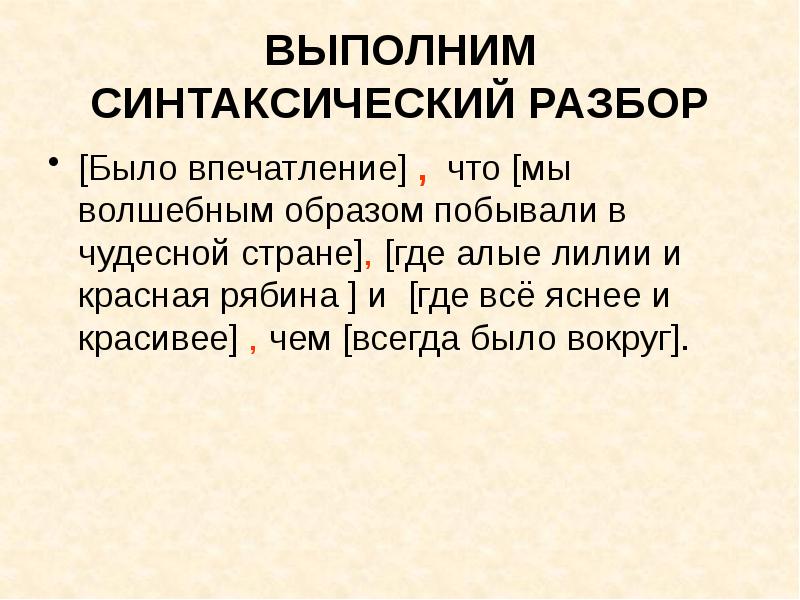 ВЫПОЛНИМ
СИНТАКСИЧЕСКИЙ РАЗБОР

• [Было впечатление] , что [мы волшебным образом побывали в чудесной стране], [где алые лилии и красная рябина ] и [где всё яснее и красивее] , чем [всегда было вокруг].